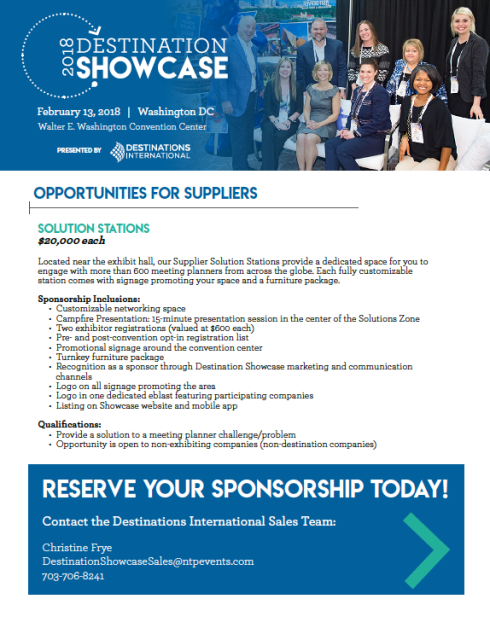 2018 DESTINATION SHOWCASE

February 13, 2018 | Washington DC
Walter E. Washington Convention Center

PRESENTED BY DESTINATIONS INTERNATIONAL

OPPORTUNITIES FOR SUPPLIERS

SOLUTION STATIONS
$20,000 each

Located near the exhibit hall, our Supplier Solution Stations provide a dedicated space for you to engage with more than 600 meeting planners from across the globe. Each fully customizable station comes with signage promoting your space and a furniture package.

Sponsorship Inclusions:
• Customizable networking space
• Campfire Presentation: 15-minute presentation session in the center of the Solutions Zone
• Two exhibitor registrations (valued at $600 each)
• Pre- and post-convention opt-in registration list
• Promotional signage around the convention center
• Turnkey furniture package
• Recognition as a sponsor through Destination Showcase marketing and communication channels
• Logo on all signage promoting the area
• Logo in one dedicated eblast featuring participating companies
• Listing on Showcase website and mobile app

Qualifications:
• Provide a solution to a meeting planner challenge/problem
• Opportunity is open to non-exhibiting companies (non-destination companies)

RESERVE YOUR SPONSORSHIP TODAY!

Contact the Destinations International Sales Team:

Christine Frye
DestinationShowcaseSales@ntpevents.com
703-706-8241